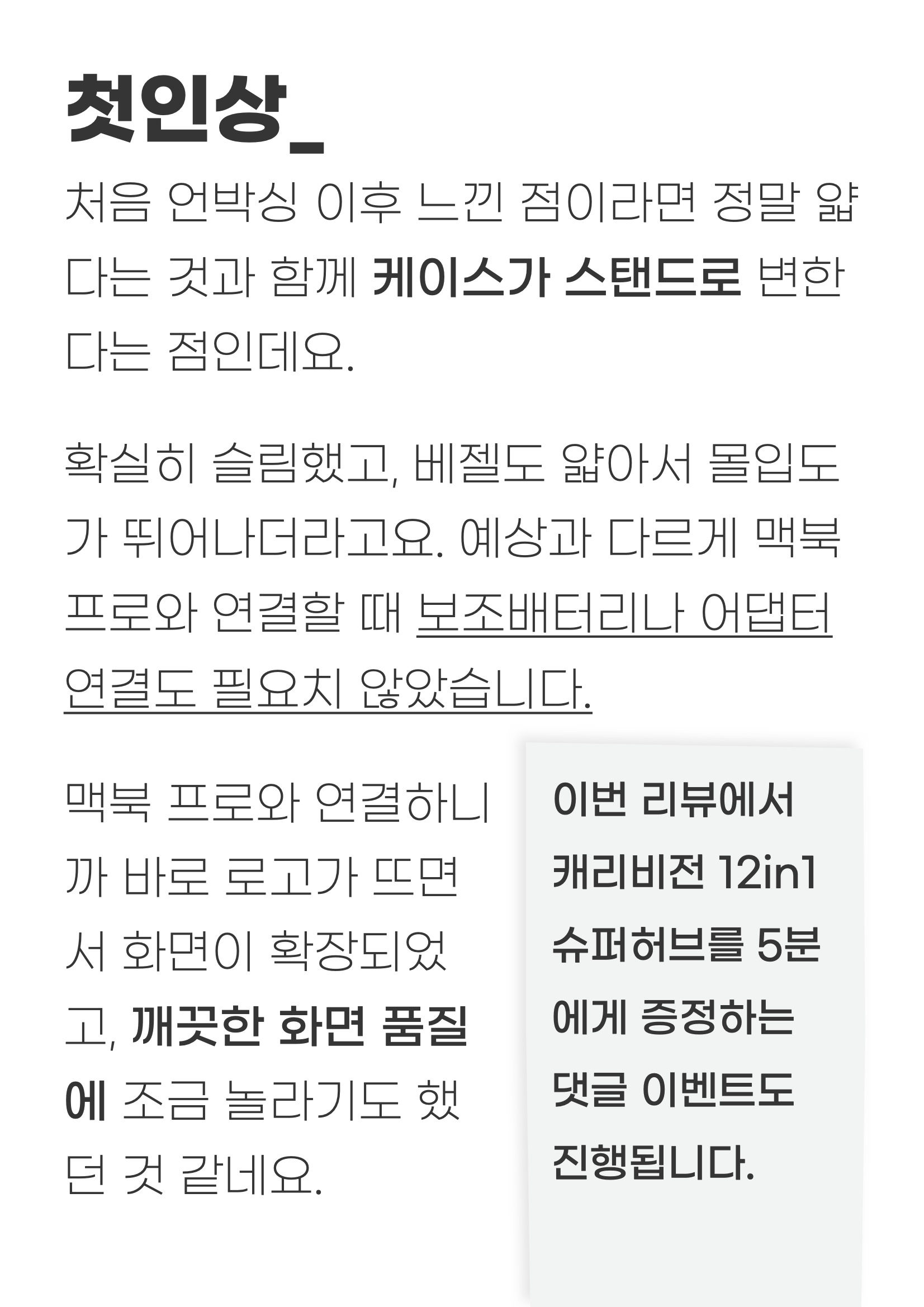 첫인상_

처음 언박싱 이후 느낀 점이라면 정말 얇다는 것과 함께 케이스가 스탠드로 변한다는 점인데요.

확실히 슬림했고, 베젤도 얇아서 몰입도가 뛰어나더라고요. 예상과 다르게 맥북 프로와 연결할 때 보조배터리나 어댑터 연결도 필요치 않았습니다.

맥북 프로와 연결하니까 바로 로고가 뜨면서 화면이 확장되었고, 깨끗한 화면 품질에 조금 놀라기도 했던 것 같네요.

이번 리뷰에서 캐리비전 12in1 슈퍼허브를 5분에게 증정하는 댓글 이벤트도 진행됩니다.